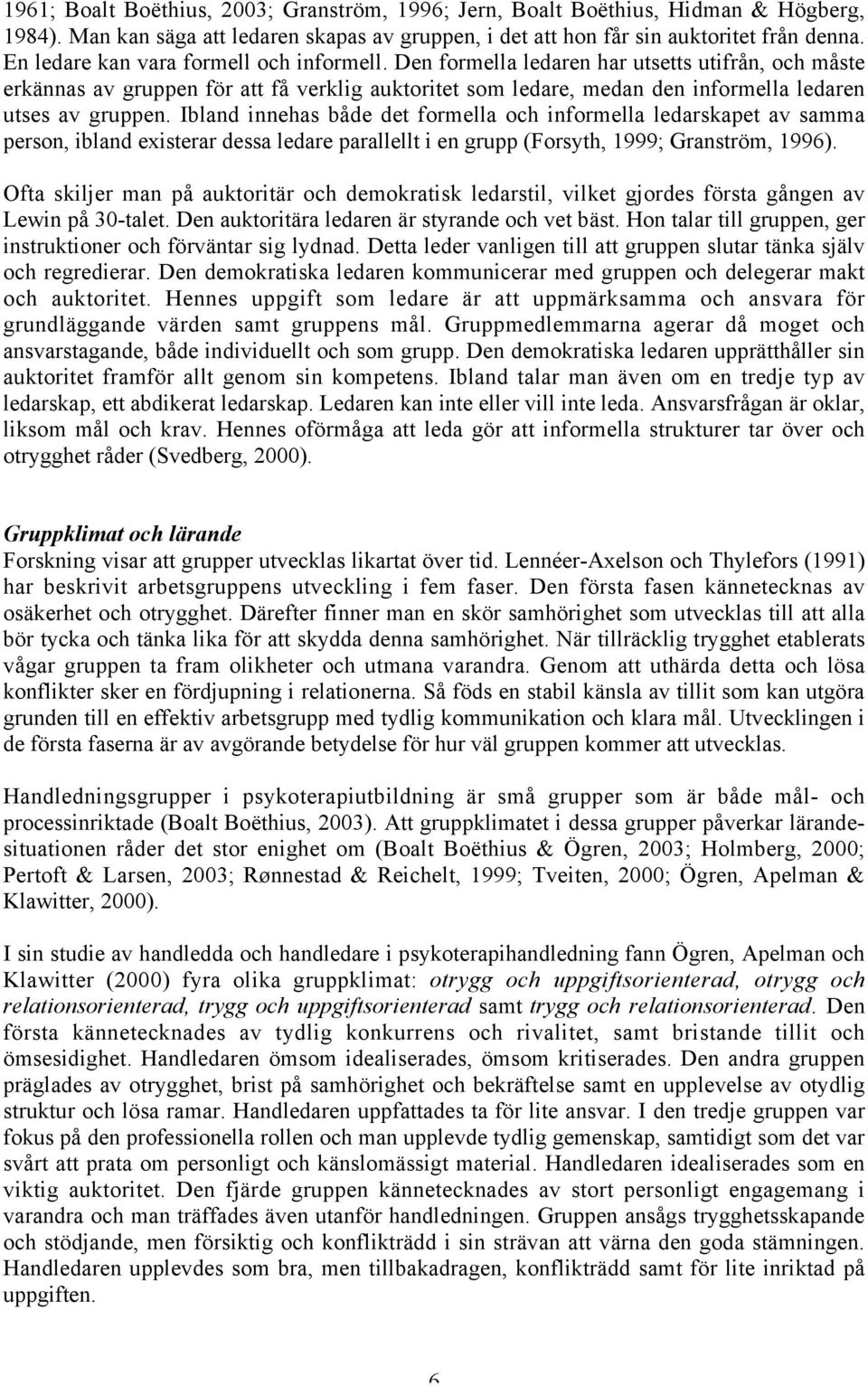 1961; Boalt Boëthius, 2003; Granström, 1996; Jern, Boalt Boëthius, Hidman & Högberg, 1984). Man kan säga att ledaren skapas av gruppen, i det att hon får sin auktoritet från denna. En ledare kan vara formell och informell. Den formella ledaren har utsetts utifrån, och måste erkännas av gruppen för att få verklig auktoritet som ledare, medan den informella ledaren utses av gruppen. Ibland innehas både det formella och informella ledarskapet av samma person, ibland existerar dessa ledare parallellt i en grupp (Forsyth, 1999; Granström, 1996).

Ofta skiljer man på auktoritär och demokratisk ledarstil, vilket gjordes första gången av Lewin på 30-talet. Den auktoritära ledaren är styrande och vet bäst. Hon talar till gruppen, ger instruktioner och förväntar sig lydnad. Detta leder vanligen till att gruppen slutar tänka själv och regredierar. Den demokratiska ledaren kommunicerar med gruppen och delegerar makt och auktoritet. Hennes uppgift som ledare är att uppmärksamma och ansvara för grundläggande värden samt gruppens mål. Gruppmedlemmarna agerar då moget och ansvarstagande, både individuellt och som grupp. Den demokratiska ledaren upprätthåller sin auktoritet framför allt genom sin kompetens. Ibland talar man även om en tredje typ av ledarskap, ett abdikerat ledarskap. Ledaren kan inte eller vill inte leda. Ansvarsfrågan är oklar, liksom mål och krav. Hennes oförmåga att leda gör att informella strukturer tar över och otrygghet råder (Svedberg, 2000).

Gruppklimat och lärande
Forskning visar att grupper utvecklas likartat över tid. Lennéer-Axelson och Thylefors (1991) har beskrivit arbetsgruppens utveckling i fem faser. Den första fasen kännetecknas av osäkerhet och otrygghet. Därefter finner man en skör samhörighet som utvecklas till att alla bör tycka och tänka lika för att skydda denna samhörighet. När tillräcklig trygghet etablerats vågar gruppen ta fram olikheter och utmana varandra. Genom att uthärda detta och lösa konflikter sker en fördjupning i relationerna. Så föds en stabil känsla av tillit som kan utgöra grunden till en effektiv arbetsgrupp med tydlig kommunikation och klara mål. Utvecklingen i de första faserna är av avgörande betydelse för hur väl gruppen kommer att utvecklas.

Handledningsgrupper i psykoterapiutbildning är små grupper som är både mål- och processinriktade (Boalt Boëthius, 2003). Att gruppklimatet i dessa grupper påverkar lärandesituationen råder det stor enighet om (Boalt Boëthius & Ögren, 2003; Holmberg, 2000; Pertoft & Larsen, 2003; Rønnestad & Reichelt, 1999; Tveiten, 2000; Ögren, Apelman & Klawitter, 2000).

I sin studie av handledda och handledare i psykoterapihandledning fann Ögren, Apelman och Klawitter (2000) fyra olika gruppklimat: otrygg och uppgiftsorienterad, otrygg och relationsorienterad, trygg och uppgiftsorienterad samt trygg och relationsorienterad. Den första kännetecknades av tydlig konkurrens och rivalitet, samt bristande tillit och ömsesidighet. Handledaren ömsom idealiserades, ömsom kritiserades. Den andra gruppen präglades av otrygghet, brist på samhörighet och bekräftelse samt en upplevelse av otydlig struktur och lösa ramar. Handledaren uppfattades ta för lite ansvar. I den tredje gruppen var fokus på den professionella rollen och man upplevde tydlig gemenskap, samtidigt som det var svårt att prata om personligt och känslomässigt material. Handledaren idealiserades som en viktig auktoritet. Den fjärde gruppen kännetecknades av stort personligt engagemang i varandra och man träffades även utanför handledningen. Gruppen ansågs trygghetsskapande och stödjande, men försiktig och konflikträdd i sin strävan att värna den goda stämningen. Handledaren upplevdes som bra, men tillbakadragen, konflikträdd samt för lite inriktad på uppgiften.

6